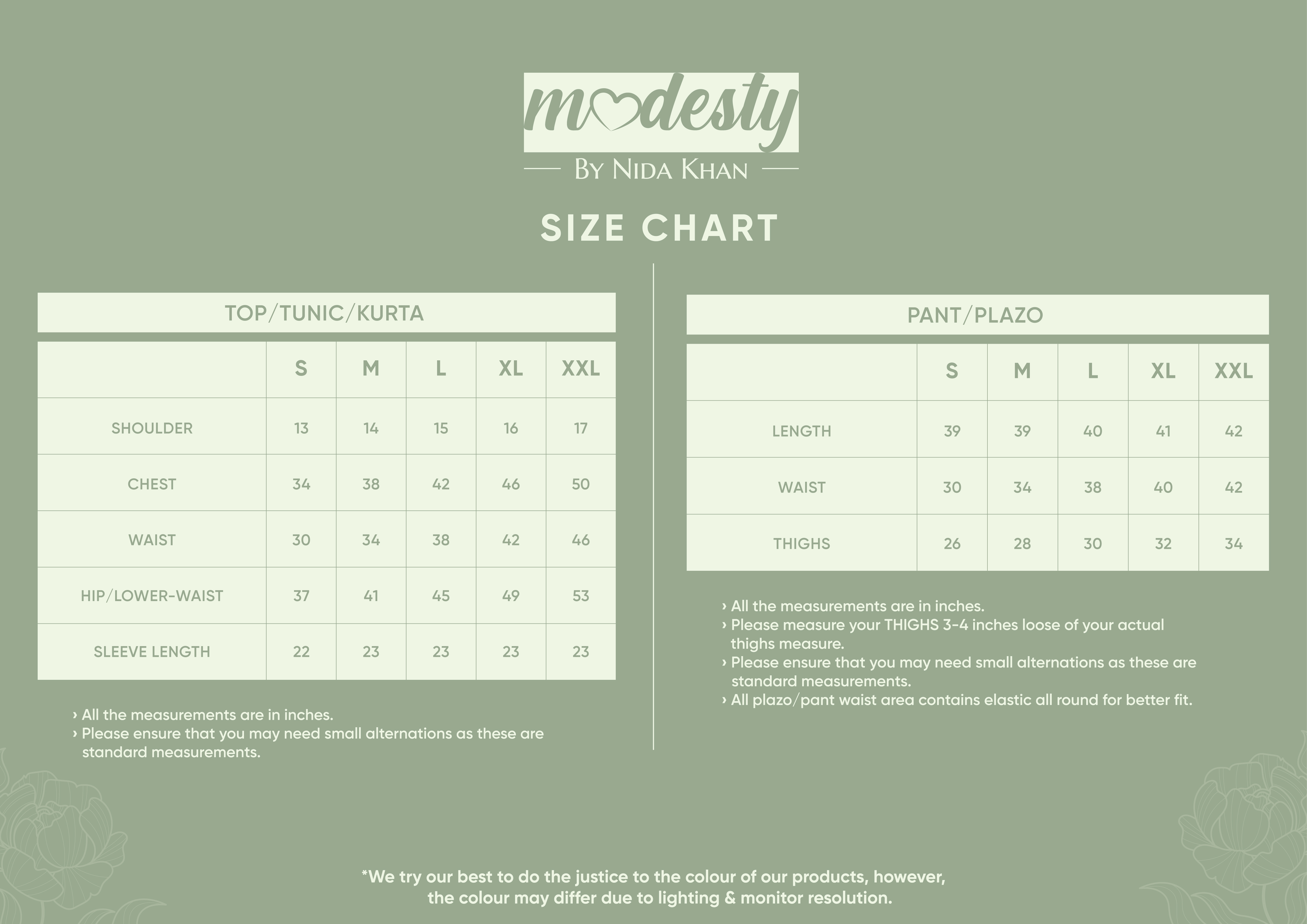 modesty
BY NIDA KHAN

SIZE CHART

TOP/TUNIC/KURTA

| | S | M | L | XL | XXL |
|---|---|---|---|---|---|
| SHOULDER | 13 | 14 | 15 | 16 | 17 |
| CHEST | 34 | 38 | 42 | 46 | 50 |
| WAIST | 30 | 34 | 38 | 42 | 46 |
| HIP/LOWER-WAIST | 37 | 41 | 45 | 49 | 53 |
| SLEEVE LENGTH | 22 | 23 | 23 | 23 | 23 |

› All the measurements are in inches.
› Please ensure that you may need small alternations as these are standard measurements.

PANT/PLAZO

| | S | M | L | XL | XXL |
|---|---|---|---|---|---|
| LENGTH | 39 | 39 | 40 | 41 | 42 |
| WAIST | 30 | 34 | 38 | 40 | 42 |
| THIGHS | 26 | 28 | 30 | 32 | 34 |

› All the measurements are in inches.
› Please measure your THIGHS 3-4 inches loose of your actual thighs measure.
› Please ensure that you may need small alternations as these are standard measurements.
› All plazo/pant waist area contains elastic all round for better fit.

*We try our best to do the justice to the colour of our products, however, the colour may differ due to lighting & monitor resolution.